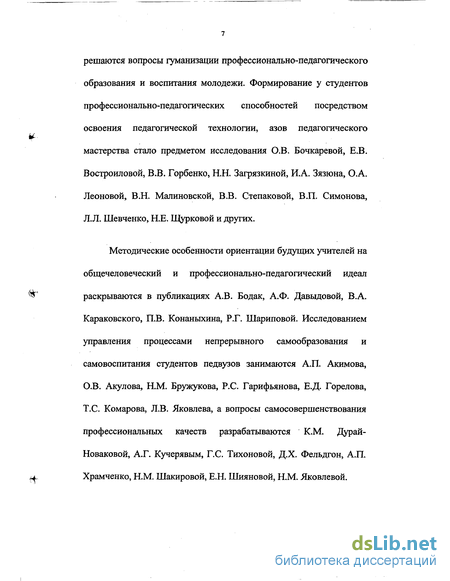 7

решаются вопросы гуманизации профессионально-педагогического образования и воспитания молодежи. Формирование у студентов профессионально-педагогических способностей посредством освоения педагогической технологии, азов педагогического мастерства стало предметом исследования О.В. Бочкаревой, Е.В. Востроиловой, В.В. Горбенко, Н.Н. Загрязкиной, И.А. Зязюна, О.А. Леоновой, В.Н. Малиновской, В.В. Степаковой, В.П. Симонова, Л.Л. Шевченко, Н.Е. Щурковой и других.

Методические особенности ориентации будущих учителей на общечеловеческий и профессионально-педагогический идеал раскрываются в публикациях А.В. Бодак, А.Ф. Давыдовой, В.А. Караковского, П.В. Конаныхина, Р.Г. Шариповой. Исследованием управления процессами непрерывного самообразования и самовоспитания студентов педвузов занимаются А.П. Акимова, О.В. Акулова, Н.М. Бружукова, Р.С. Гарифьянова, Е.Д. Горелова, Т.С. Комарова, Л.В. Яковлева, а вопросы самосовершенствования профессиональных качеств разрабатываются К.М. Дурай-Новаковой, А.Г. Кучерявым, Г.С. Тихоновой, Д.Х. Фельдгон, А.П. Храмченко, Н.М. Шакировой, Е.Н. Шияновой, Н.М. Яковлевой.

dsLib.net
библиотека диссертаций